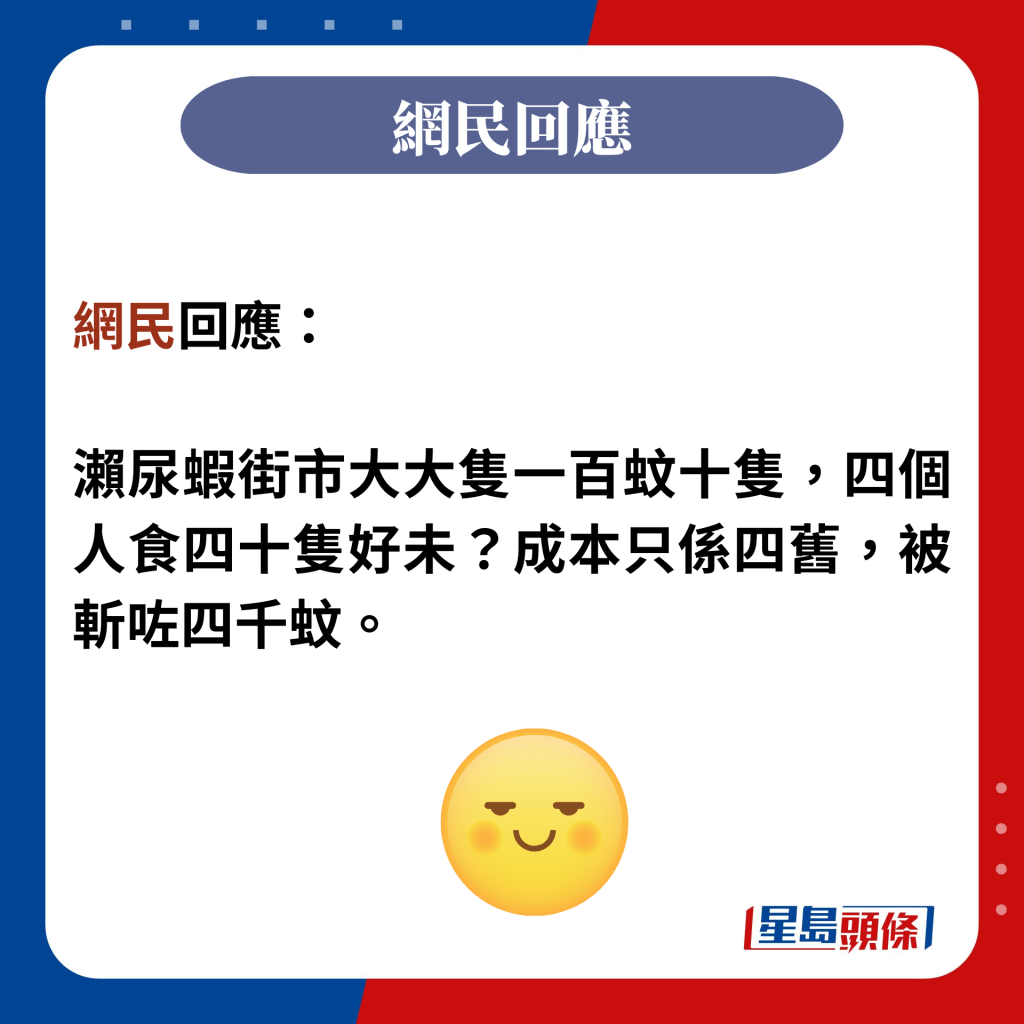 網民回應

網民回應：

瀨尿蝦街市大大隻一百蚊十隻，四個人食四十隻好未？成本只係四舊，被斬咗四千蚊。

星島頭條